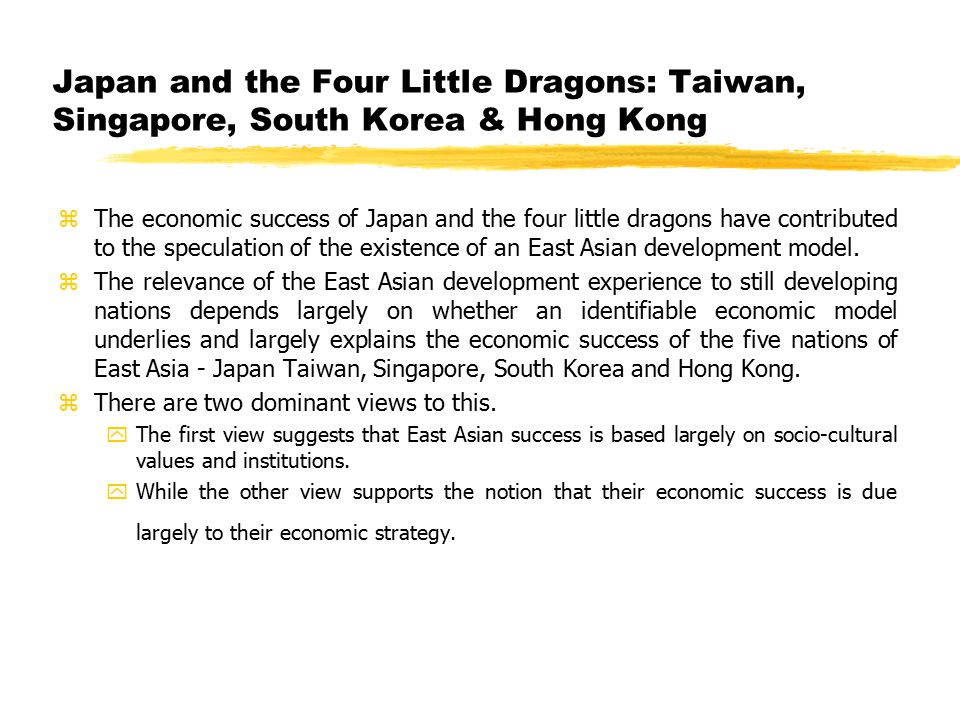 Japan and the Four Little Dragons: Taiwan, Singapore, South Korea & Hong Kong

The economic success of Japan and the four little dragons have contributed to the speculation of the existence of an East Asian development model.

The relevance of the East Asian development experience to still developing nations depends largely on whether an identifiable economic model underlies and largely explains the economic success of the five nations of East Asia - Japan Taiwan, Singapore, South Korea and Hong Kong.

There are two dominant views to this.

The first view suggests that East Asian success is based largely on socio-cultural values and institutions.

While the other view supports the notion that their economic success is due largely to their economic strategy.